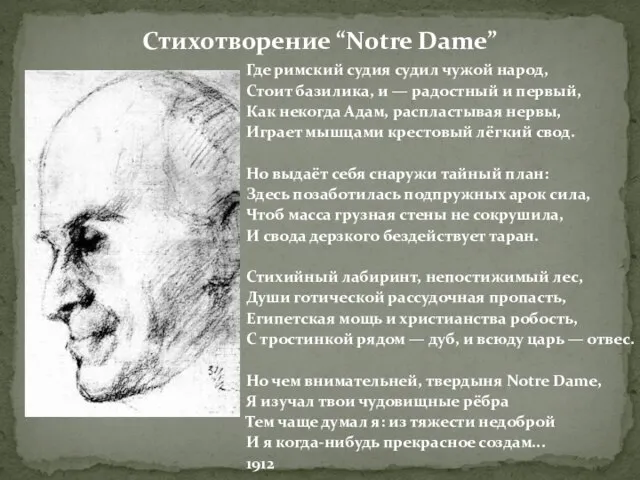 Стихотворение “Notre Dame”

Где римский судия судил чужой народ,
Стоит базилика, и — радостный и первый,
Как некогда Адам, распластывая нервы,
Играет мышцами крестовый лёгкий свод.

Но выдаёт себя снаружи тайный план:
Здесь позаботилась подпружных арок сила,
Чтоб масса грузная стены не сокрушила,
И свода дерзкого бездействует таран.

Стихийный лабиринт, непостижимый лес,
Души готической рассудочная пропасть,
Египетская мощь и христианства робость,
С тростинкой рядом — дуб, и всюду царь — отвес.

Но чем внимательней, твердыня Notre Dame,
Я изучал твои чудовищные рёбра
Тем чаще думал я: из тяжести недоброй
И я когда-нибудь прекрасное создам...
1912